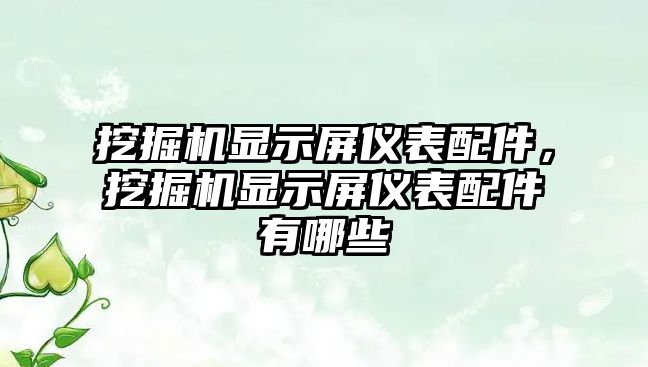 挖掘机显示屏仪表配件，挖掘机显示屏仪表配件有哪些